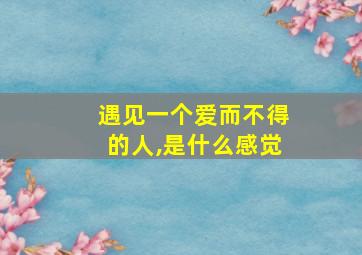 遇见一个爱而不得的人,是什么感觉